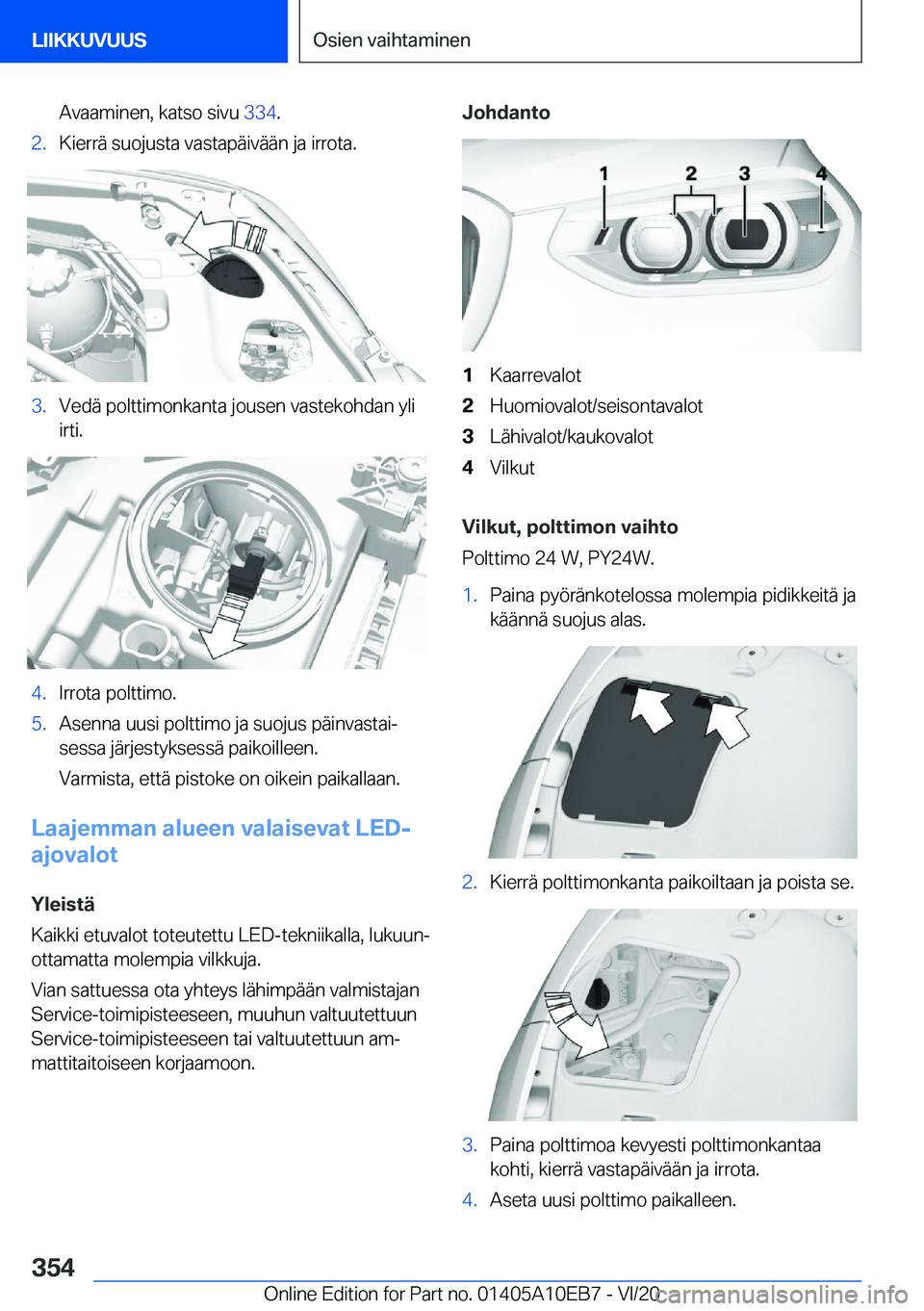 LIIKKUVUUS

Osien vaihtaminen

Avaaminen, katso sivu 334.

2. Kierrä suojusta vastapäivään ja irrota.

3. Vedä polttimonkanta jousen vastekohdan yli irti.

4. Irrota polttimo.

5. Asenna uusi polttimo ja suojus päinvastaisessa järjestyksessä paikoilleen.

Varmista, että pistoke on oikein paikallaan.

Laajemman alueen valaisevat LED-ajovalot

Yleistä

Kaikki etuvalot toteutettu LED-tekniikalla, lukuunottamatta molempia vilkkuja.

Vian sattuessa ota yhteys lähimpään valmistajan Service-toimipisteeseen, muuhun valtuutettuun Service-toimipisteeseen tai valtuutettuun ammattitaitoiseen korjaamoon.

Johdanto

1 2 3 4

1 Kaarrevalot
2 Huomiovalot/seisontavalot
3 Lähivalot/kaukovalot
4 Vilkut

Vilkut, polttimon vaihto

Polttimo 24 W, PY24W.

1. Paina pyöränkotelossa molempia pidikkeitä ja käännä suojus alas.

2. Kierrä polttimonkanta paikoiltaan ja poista se.

3. Paina polttimoa kevyesti polttimonkantaa kohti, kierrä vastapäivään ja irrota.

4. Aseta uusi polttimo paikalleen.

354

Online Edition for Part no. 01405A10EB7 - VI/20

carmanualsonline.info